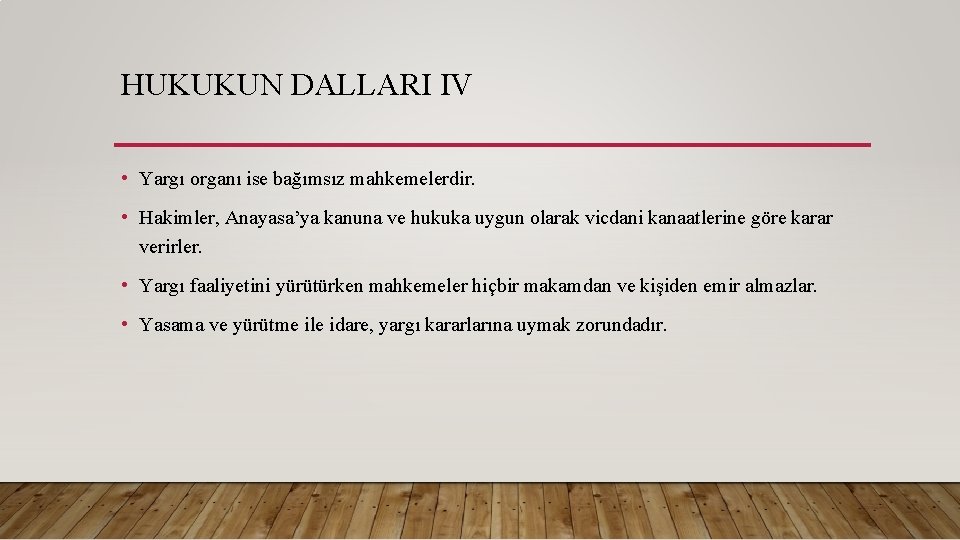 HUKUKUN DALLARI IV

• Yargı organı ise bağımsız mahkemelerdir.

• Hakimler, Anayasa’ya kanuna ve hukuka uygun olarak vicdani kanaatlerine göre karar verirler.

• Yargı faaliyetini yürütürken mahkemeler hiçbir makamdan ve kişiden emir almazlar.

• Yasama ve yürütme ile idare, yargı kararlarına uymak zorundadır.